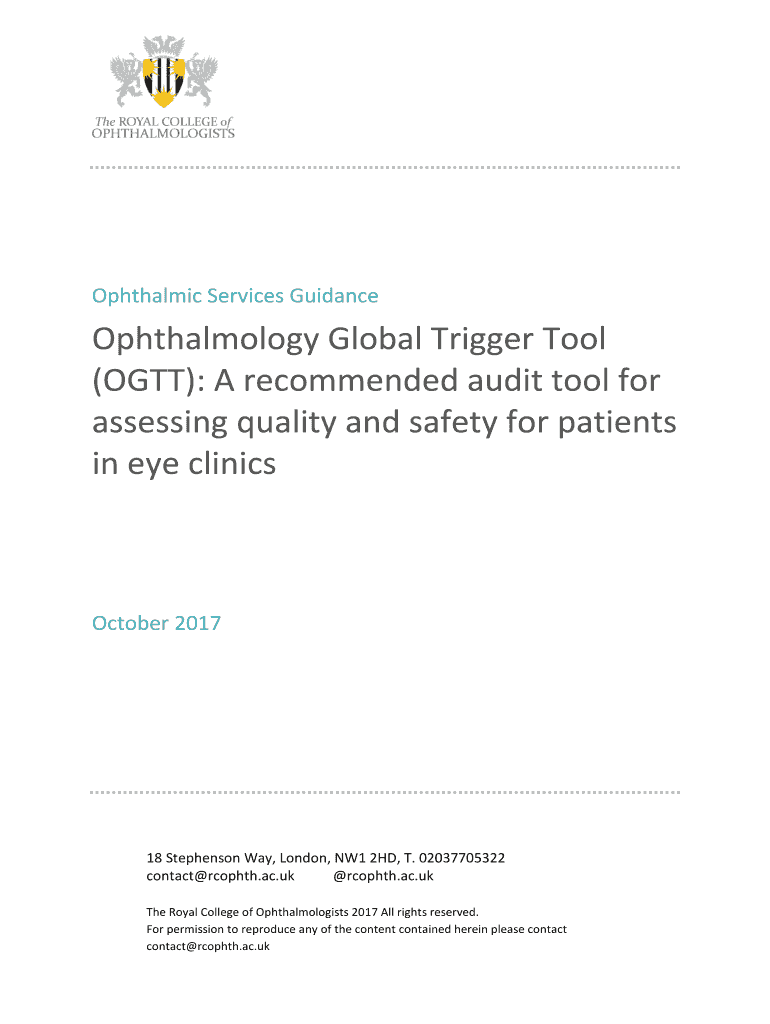 The ROYAL COLLEGE of OPHTHALMOLOGISTS

Ophthalmic Services Guidance

Ophthalmology Global Trigger Tool (OGTT): A recommended audit tool for assessing quality and safety for patients in eye clinics

October 2017

18 Stephenson Way, London, NW1 2HD, T. 02037705322
contact@rcophth.ac.uk @rcophth.ac.uk

The Royal College of Ophthalmologists 2017 All rights reserved.
For permission to reproduce any of the content contained herein please contact contact@rcophth.ac.uk